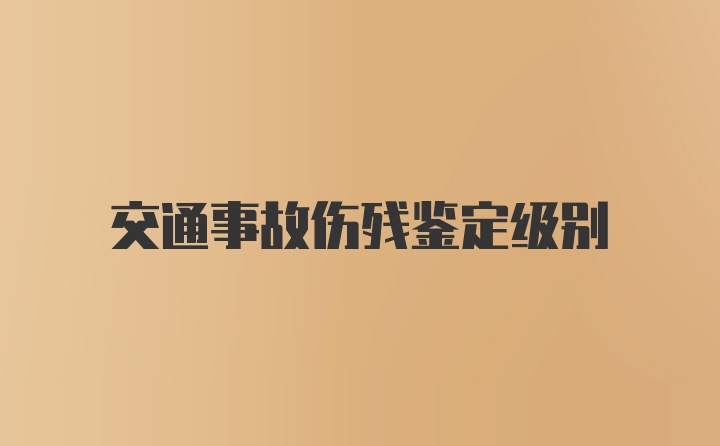 交通事故伤残鉴定级别